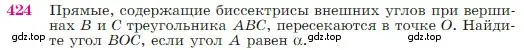 424 Прямые, содержащие биссектрисы внешних углов при вершинах $B$ и $C$ треугольника $ABC$, пересекаются в точке $O$. Найдите угол $BOC$, если угол $A$ равен $\alpha$.

gdz.top gdz.top gdz.top